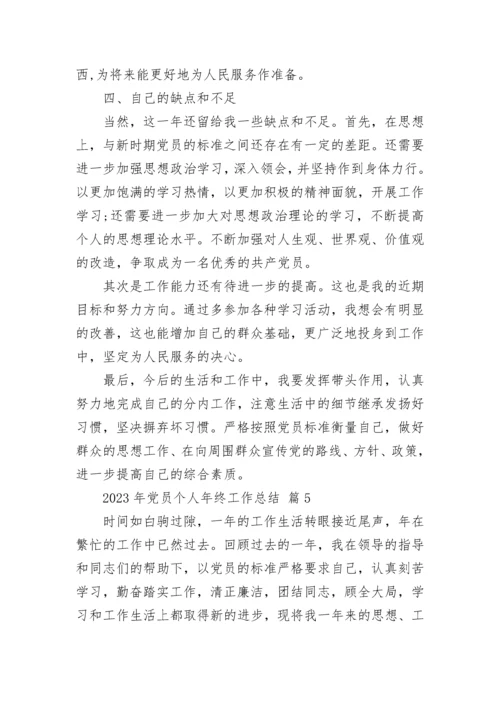 西,为将来能更好地为人民服务作准备。

四、自己的缺点和不足

当然，这一年还留给我一些缺点和不足。首先，在思想上，与新时期党员的标准之间还存在有一定的差距。还需要进一步加强思想政治学习，深入领会，并坚持作到身体力行。以更加饱满的学习热情，以更加积极的精神面貌，开展工作学习;还需要进一步加大对思想政治理论的学习，不断提高个人的思想理论水平。不断加强对人生观、世界观、价值观的改造，争取成为一名优秀的共产党员。

其次是工作能力还有待进一步的提高。这也是我的近期目标和努力方向。通过多参加各种学习活动，我想会有明显的改善，这也能增加自己的群众基础，更广泛地投身到工作中，坚定为人民服务的决心。

最后，今后的生活和工作中，我要发挥带头作用，认真努力地完成自己的分内工作，注意生活中的细节继承发扬好习惯，坚决摒弃坏习惯。严格按照党员标准衡量自己，做好群众的思想工作、在向周围群众宣传党的路线、方针、政策，进一步提高自己的综合素质。

2023 年党员个人年终工作总结 篇 5

时间如白驹过隙，一年的工作生活转眼接近尾声，年在繁忙的工作中已然过去。回顾过去的一年，我在领导的指导和同志们的帮助下，以党员的标准严格要求自己，认真刻苦学习，勤奋踏实工作，清正廉洁，团结同志，顾全大局，学习和工作生活上都取得新的进步，现将我一年来的思想、工